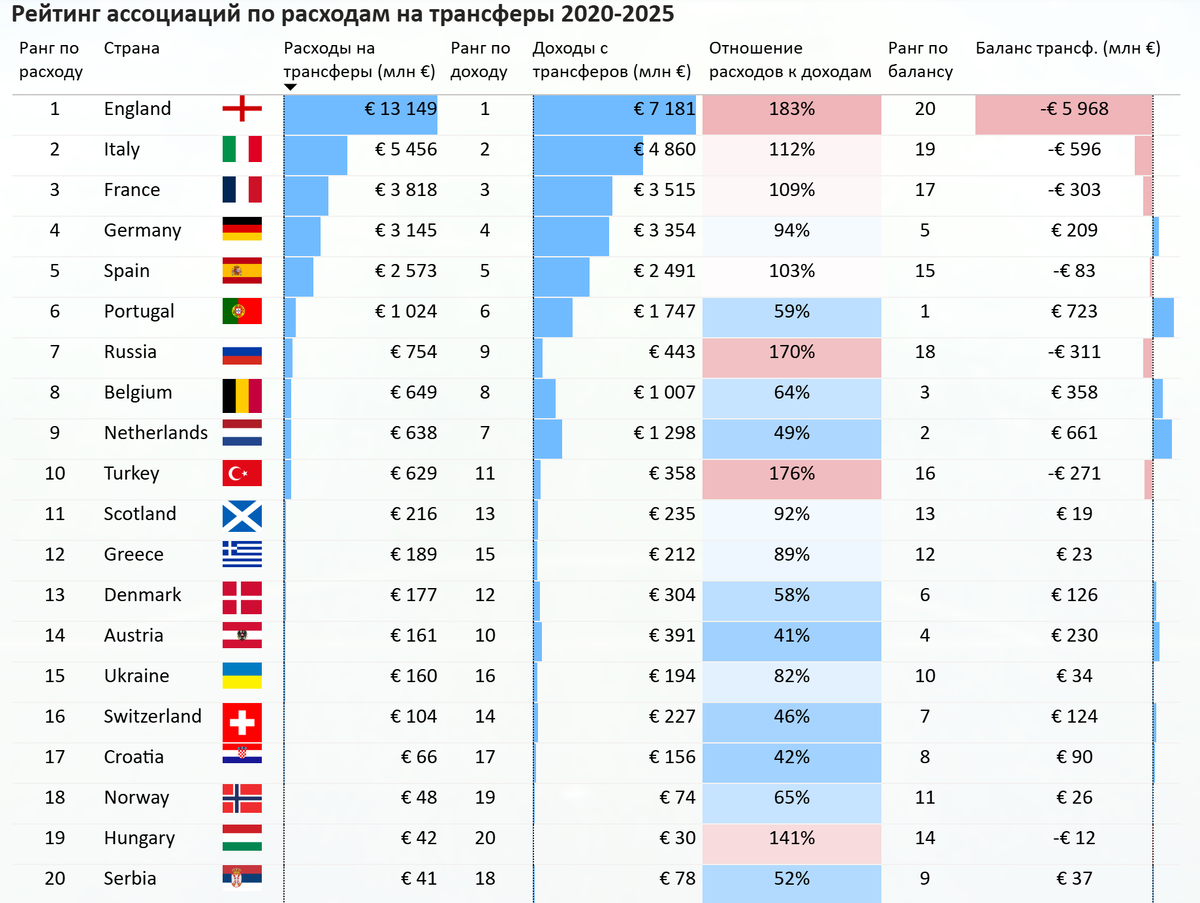 Рейтинг ассоциаций по расходам на трансферы 2020-2025

| Ранг по расходу | Страна | Расходы на трансферы (млн €) | Ранг по доходу | Доходы с трансферов (млн €) | Отношение расходов к доходам | Ранг по балансу | Баланс трансф. (млн €) |
|---|---|---|---|---|---|---|---|
| 1 | England | € 13 149 | 1 | € 7 181 | 183% | 20 | -€ 5 968 |
| 2 | Italy | € 5 456 | 2 | € 4 860 | 112% | 19 | -€ 596 |
| 3 | France | € 3 818 | 3 | € 3 515 | 109% | 17 | -€ 303 |
| 4 | Germany | € 3 145 | 4 | € 3 354 | 94% | 5 | € 209 |
| 5 | Spain | € 2 573 | 5 | € 2 491 | 103% | 15 | -€ 83 |
| 6 | Portugal | € 1 024 | 6 | € 1 747 | 59% | 1 | € 723 |
| 7 | Russia | € 754 | 9 | € 443 | 170% | 18 | -€ 311 |
| 8 | Belgium | € 649 | 8 | € 1 007 | 64% | 3 | € 358 |
| 9 | Netherlands | € 638 | 7 | € 1 298 | 49% | 2 | € 661 |
| 10 | Turkey | € 629 | 11 | € 358 | 176% | 16 | -€ 271 |
| 11 | Scotland | € 216 | 13 | € 235 | 92% | 13 | € 19 |
| 12 | Greece | € 189 | 15 | € 212 | 89% | 12 | € 23 |
| 13 | Denmark | € 177 | 12 | € 304 | 58% | 6 | € 126 |
| 14 | Austria | € 161 | 10 | € 391 | 41% | 4 | € 230 |
| 15 | Ukraine | € 160 | 16 | € 194 | 82% | 10 | € 34 |
| 16 | Switzerland | € 104 | 14 | € 227 | 46% | 7 | € 124 |
| 17 | Croatia | € 66 | 17 | € 156 | 42% | 8 | € 90 |
| 18 | Norway | € 48 | 19 | € 74 | 65% | 11 | € 26 |
| 19 | Hungary | € 42 | 20 | € 30 | 141% | 14 | -€ 12 |
| 20 | Serbia | € 41 | 18 | € 78 | 52% | 9 | € 37 |